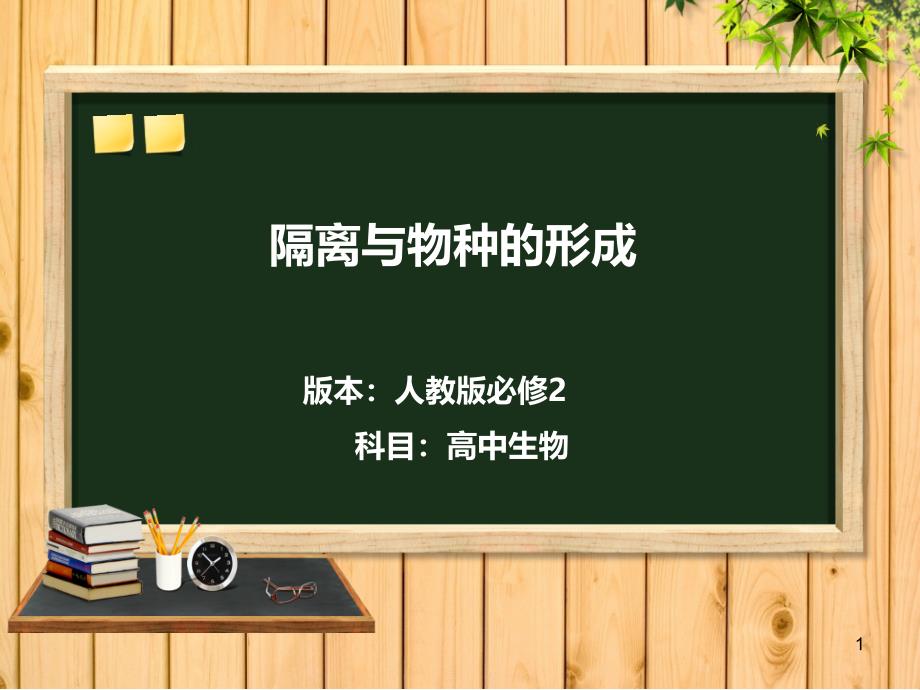 隔离与物种的形成

版本：人教版必修2

科目：高中生物

1